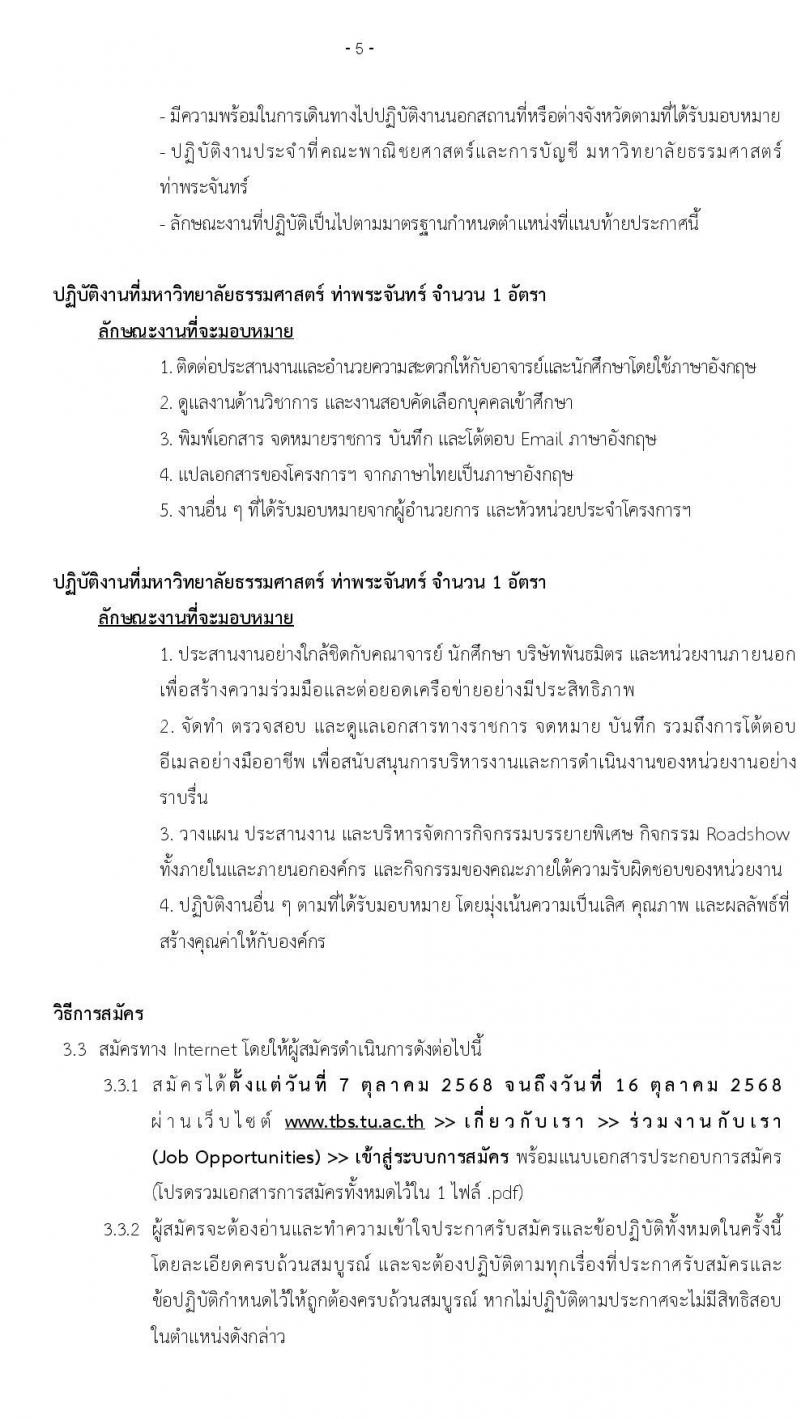 - 5 -

- มีความพร้อมในการเดินทางไปปฏิบัติงานนอกสถานที่หรือต่างจังหวัดตามที่ได้รับมอบหมาย
- ปฏิบัติงานประจำที่คณะพาณิชยศาสตร์และการบัญชี มหาวิทยาลัยธรรมศาสตร์ ท่าพระจันทร์
- ลักษณะงานที่ปฏิบัติเป็นไปตามมาตรฐานกำหนดตำแหน่งที่แนบท้ายประกาศนี้

ปฏิบัติงานที่มหาวิทยาลัยธรรมศาสตร์ ท่าพระจันทร์ จำนวน 1 อัตรา
ลักษณะงานที่จะมอบหมาย
1. ติดต่อประสานงานและอำนวยความสะดวกให้กับอาจารย์และนักศึกษาโดยใช้ภาษาอังกฤษ
2. ดูแลงานด้านวิชาการ และงานสอบคัดเลือกบุคคลเข้าศึกษา
3. พิมพ์เอกสาร จดหมายราชการ บันทึก และโต้ตอบ Email ภาษาอังกฤษ
4. แปลเอกสารของโครงการฯ จากภาษาไทยเป็นภาษาอังกฤษ
5. งานอื่น ๆ ที่ได้รับมอบหมายจากผู้อำนวยการ และหัวหน่วยประจำโครงการฯ

ปฏิบัติงานที่มหาวิทยาลัยธรรมศาสตร์ ท่าพระจันทร์ จำนวน 1 อัตรา
ลักษณะงานที่จะมอบหมาย
1. ประสานงานอย่างใกล้ชิดกับคณาจารย์ นักศึกษา บริษัทพันธมิตร และหน่วยงานภายนอก เพื่อสร้างความร่วมมือและต่อยอดเครือข่ายอย่างมีประสิทธิภาพ
2. จัดทำ ตรวจสอบ และดูแลเอกสารทางราชการ จดหมาย บันทึก รวมถึงการโต้ตอบอีเมลอย่างมืออาชีพ เพื่อสนับสนุนการบริหารงานและการดำเนินงานของหน่วยงานอย่างราบรื่น
3. วางแผน ประสานงาน และบริหารจัดการกิจกรรมบรรยายพิเศษ กิจกรรม Roadshow ทั้งภายในและภายนอกองค์กร และกิจกรรมของคณะภายใต้ความรับผิดชอบของหน่วยงาน
4. ปฏิบัติงานอื่น ๆ ตามที่ได้รับมอบหมาย โดยมุ่งเน้นความเป็นเลิศ คุณภาพ และผลลัพธ์ที่สร้างคุณค่าให้กับองค์กร

วิธีการสมัคร
3.3 สมัครทาง Internet โดยให้ผู้สมัครดำเนินการดังต่อไปนี้
3.3.1 สมัครได้ตั้งแต่วันที่ 7 ตุลาคม 2568 จนถึงวันที่ 16 ตุลาคม 2568 ผ่านเว็บไซต์ www.tbs.tu.ac.th >> เกี่ยวกับเรา >> ร่วมงานกับเรา (Job Opportunities) >> เข้าสู่ระบบการสมัคร พร้อมแนบเอกสารประกอบการสมัคร (โปรดรวมเอกสารการสมัครทั้งหมดไว้ใน 1 ไฟล์ .pdf)
3.3.2 ผู้สมัครจะต้องอ่านและทำความเข้าใจประกาศรับสมัครและข้อปฏิบัติทั้งหมดในครั้งนี้โดยละเอียดครบถ้วนสมบูรณ์ และจะต้องปฏิบัติตามทุกเรื่องที่ประกาศรับสมัครและข้อปฏิบัติกำหนดไว้ให้ถูกต้องครบถ้วนสมบูรณ์ หากไม่ปฏิบัติตามประกาศจะไม่มีสิทธิสอบในตำแหน่งดังกล่าว